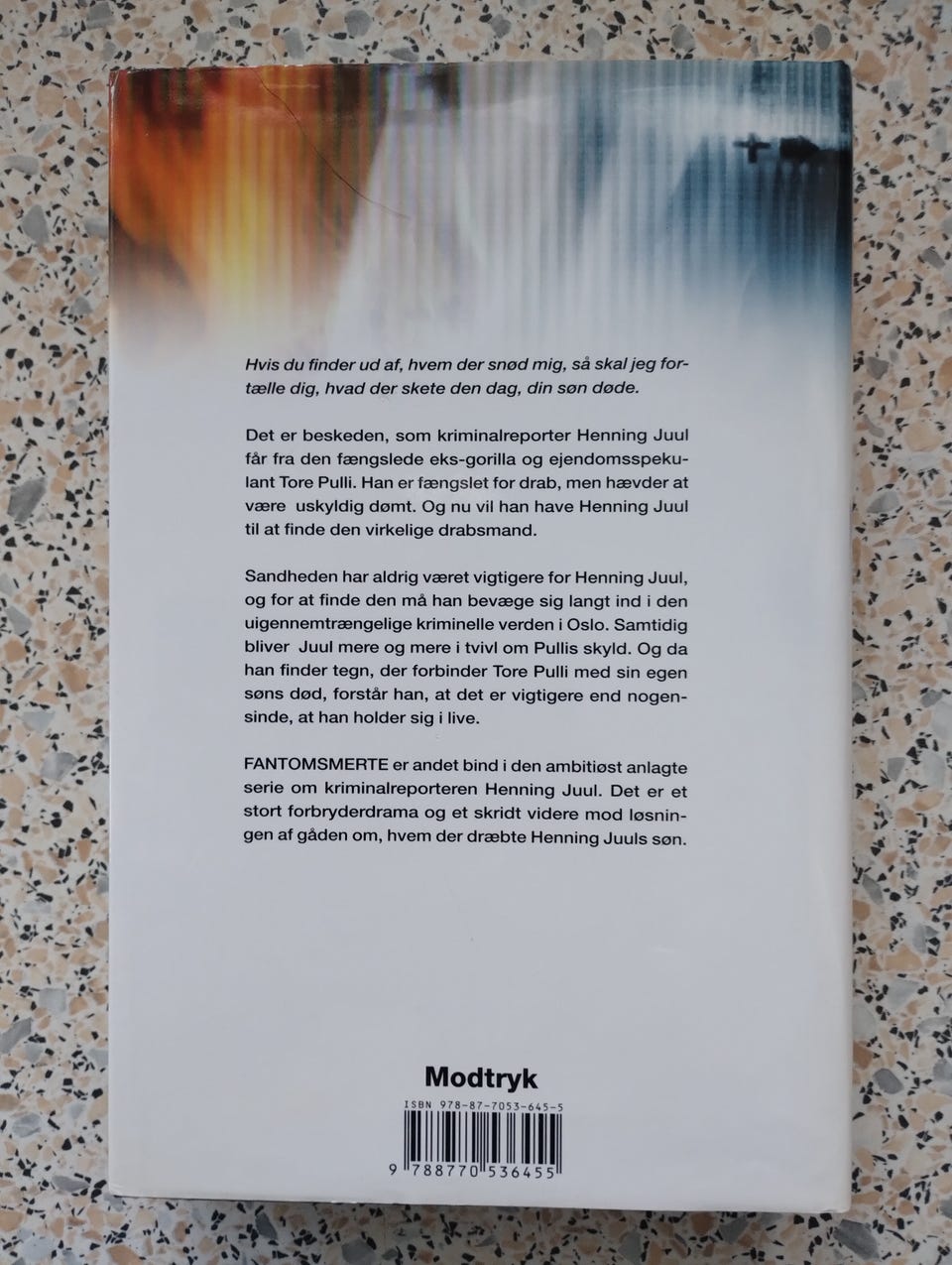 Hvis du finder ud af, hvem der snød mig, så skal jeg fortælle dig, hvad der skete den dag, din søn døde.

Det er beskeden, som kriminalreporter Henning Juul får fra den fængslede eks-gorilla og ejendomsspekulant Tore Pulli. Han er fængslet for drab, men hævder at være uskyldig dømt. Og nu vil han have Henning Juul til at finde den virkelige drabsmand.

Sandheden har aldrig været vigtigere for Henning Juul, og for at finde den må han bevæge sig langt ind i den uigennemtrængelige kriminelle verden i Oslo. Samtidig bliver Juul mere og mere i tvivl om Pullis skyld. Og da han finder tegn, der forbinder Tore Pulli med sin egen søns død, forstår han, at det er vigtigere end nogensinde, at han holder sig i live.

FANTOMSMERTE er andet bind i den ambitiøst anlagte serie om kriminalreporteren Henning Juul. Det er et stort forbryderdrama og et skridt videre mod løsningen af gåden om, hvem der dræbte Henning Juuls søn.

Modtryk

ISBN 978-87-7053-645-5

9 788770 536455